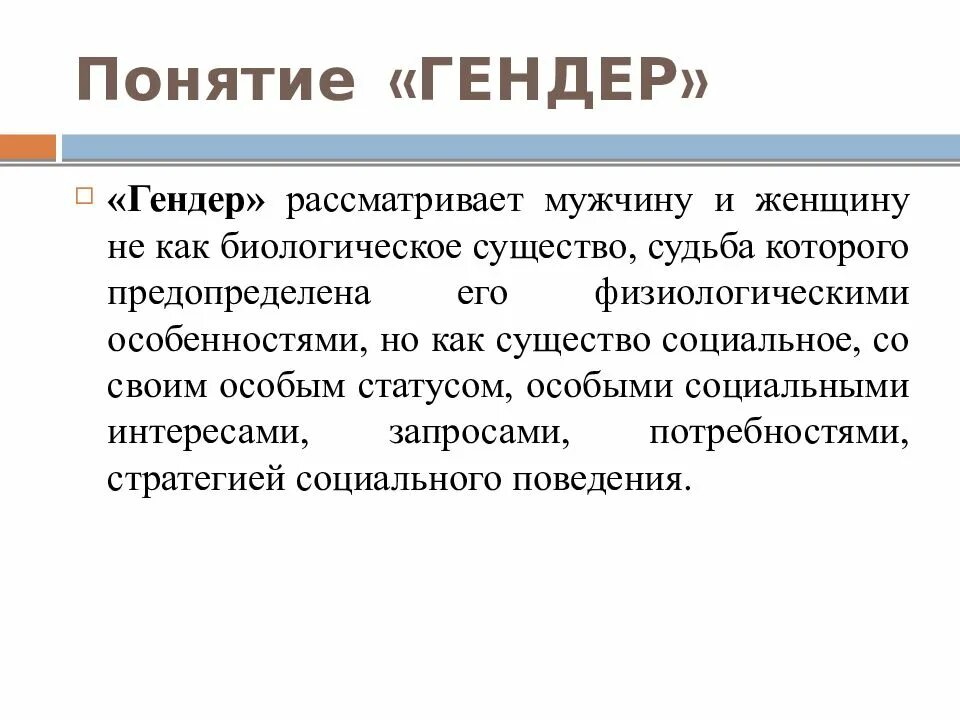 Понятие «ГЕНДЕР»

«Гендер» рассматривает мужчину и женщину не как биологическое существо, судьба которого предопределена его физиологическими особенностями, но как существо социальное, со своим особым статусом, особыми социальными интересами, запросами, потребностями, стратегией социального поведения.